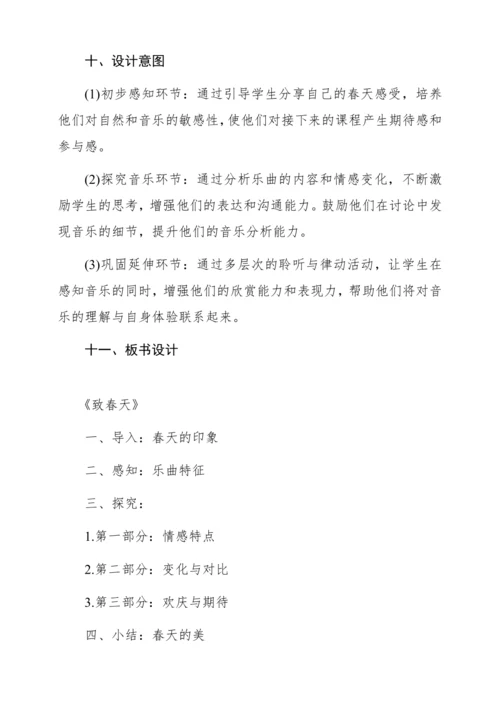 十、设计意图

(1)初步感知环节：通过引导学生分享自己的春天感受，培养他们对自然和音乐的敏感性，使他们对接下来的课程产生期待感和参与感。

(2)探究音乐环节：通过分析乐曲的内容和情感变化，不断激励学生的思考，增强他们的表达和沟通能力。鼓励他们在讨论中发现音乐的细节，提升他们的音乐分析能力。

(3)巩固延伸环节：通过多层次的聆听与律动活动，让学生在感知音乐的同时，增强他们的欣赏能力和表现力，帮助他们将对音乐的理解与自身体验联系起来。

十一、板书设计

《致春天》

一、导入：春天的印象

二、感知：乐曲特征

三、探究：

1.第一部分：情感特点

2.第二部分：变化与对比

3.第三部分：欢庆与期待

四、小结：春天的美